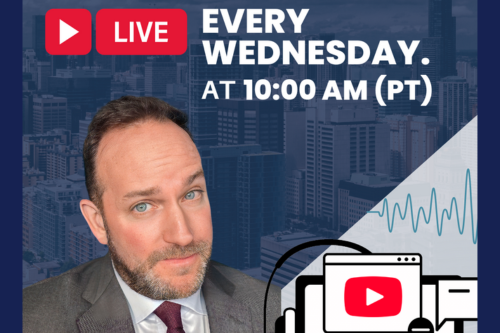 LIVE

EVERY WEDNESDAY.
AT 10:00 AM (PT)